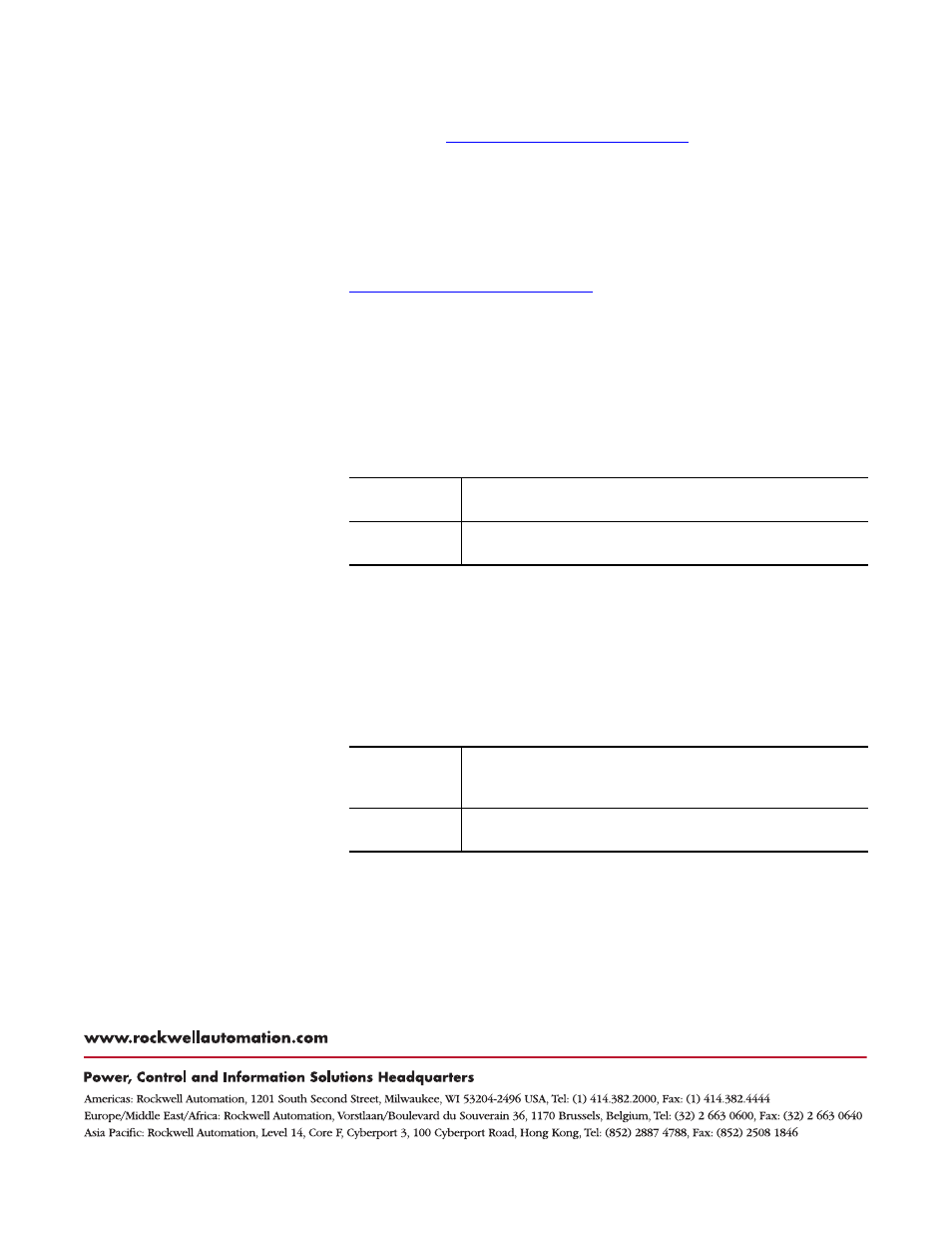 www.rockwellautomation.com

Power, Control and Information Solutions Headquarters

Americas: Rockwell Automation, 1201 South Second Street, Milwaukee, WI 53204-2496 USA, Tel: (1) 414.382.2000, Fax: (1) 414.382.4444
Europe/Middle East/Africa: Rockwell Automation, Vorstlaan/Boulevard du Souverain 36, 1170 Brussels, Belgium, Tel: (32) 2 663 0600, Fax: (32) 2 663 0640
Asia Pacific: Rockwell Automation, Level 14, Core F, Cyberport 3, 100 Cyberport Road, Hong Kong, Tel: (852) 2887 4788, Fax: (852) 2508 1846